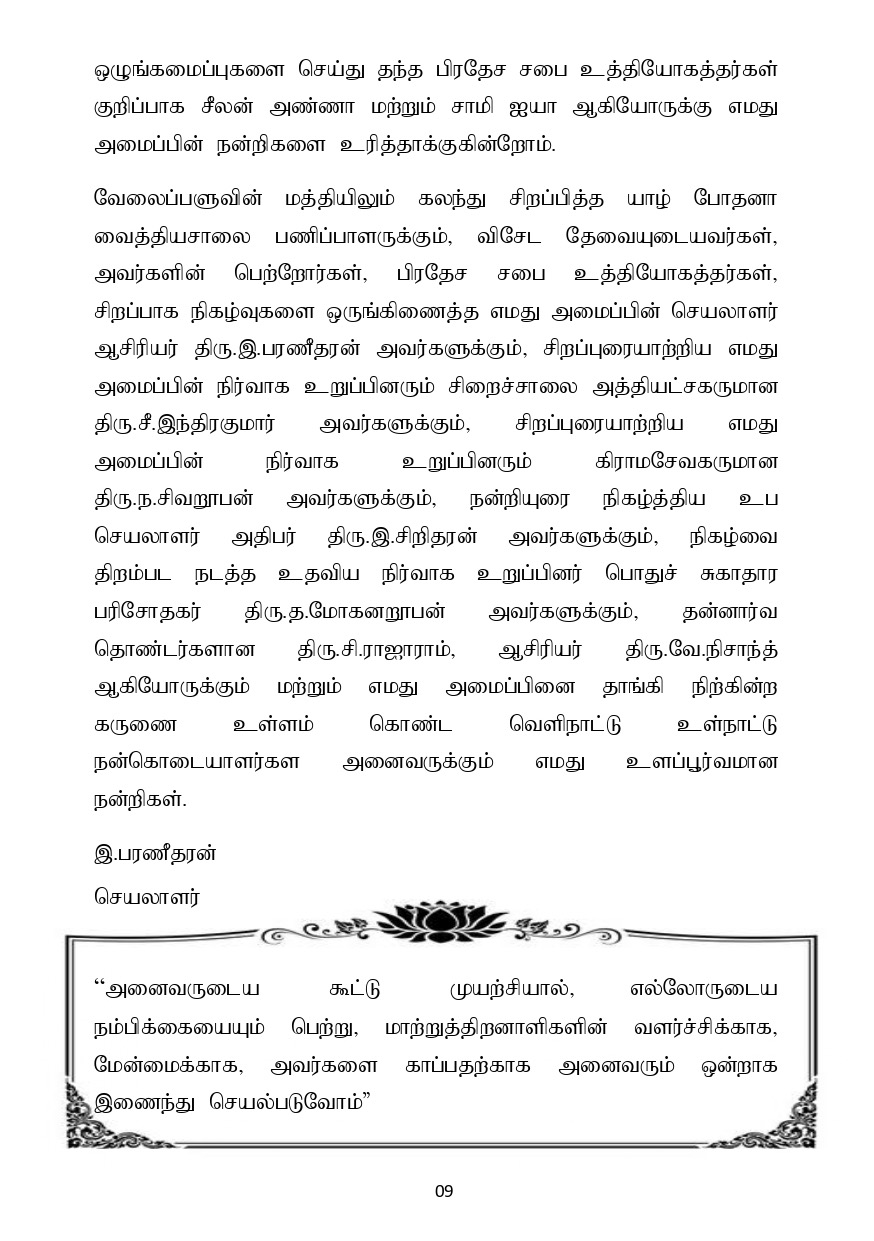 ஒழுங்கமைப்புகளை செய்து தந்த பிரதேச சபை உத்தியோகத்தர்கள் குறிப்பாக சீலன் அண்ணா மற்றும் சாமி ஐயா ஆகியோருக்கு எமது அமைப்பின் நன்றிகளை உரித்தாக்குகின்றோம்.

வேலைப்பளுவின் மத்தியிலும் கலந்து சிறப்பித்த யாழ் போதனா வைத்தியசாலை பணிப்பாளருக்கும், விசேட தேவையுடையவர்கள், அவர்களின் பெற்றோர்கள், பிரதேச சபை உத்தியோகத்தர்கள், சிறப்பாக நிகழ்வுகளை ஒருங்கிணைத்த எமது அமைப்பின் செயலாளர் ஆசிரியர் திரு.இ.பரணீதரன் அவர்களுக்கும், சிறப்புரையாற்றிய எமது அமைப்பின் நிர்வாக உறுப்பினரும் சிறைச்சாலை அத்தியட்சகருமான திரு.சீ.இந்திரகுமார் அவர்களுக்கும், சிறப்புரையாற்றிய எமது அமைப்பின் நிர்வாக உறுப்பினரும் கிராமசேவகருமான திரு.ந.சிவரூபன் அவர்களுக்கும், நன்றியுரை நிகழ்த்திய உப செயலாளர் அதிபர் திரு.இ.சிறிதரன் அவர்களுக்கும், நிகழ்வை திறம்பட நடத்த உதவிய நிர்வாக உறுப்பினர் பொதுச் சுகாதார பரிசோதகர் திரு.த.மோகனரூபன் அவர்களுக்கும், தன்னார்வ தொண்டர்களான திரு.சி.ராஜாராம், ஆசிரியர் திரு.வே.நிசாந்த் ஆகியோருக்கும் மற்றும் எமது அமைப்பினை தாங்கி நிற்கின்ற கருணை உள்ளம் கொண்ட வெளிநாட்டு உள்நாட்டு நன்கொடையாளர்கள அனைவருக்கும் எமது உளப்பூர்வமான நன்றிகள்.

இ.பரணீதரன்

செயலாளர்

“அனைவருடைய கூட்டு முயற்சியால், எல்லோருடைய நம்பிக்கையையும் பெற்று, மாற்றுத்திறனாளிகளின் வளர்ச்சிக்காக, மேன்மைக்காக, அவர்களை காப்பதற்காக அனைவரும் ஒன்றாக இணைந்து செயல்படுவோம்”

09